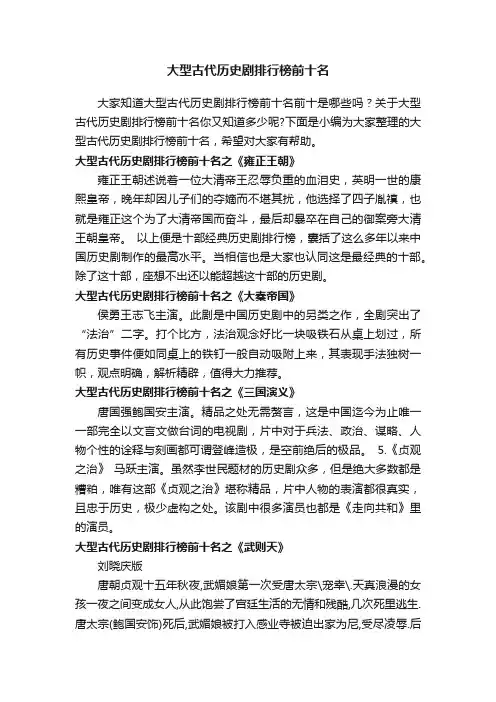 大型古代历史剧排行榜前十名

大家知道大型古代历史剧排行榜前十名前十是哪些吗？关于大型古代历史剧排行榜前十名你又知道多少呢?下面是小编为大家整理的大型古代历史剧排行榜前十名，希望对大家有帮助。

大型古代历史剧排行榜前十名之《雍正王朝》

雍正王朝述说着一位大清帝王忍辱负重的血泪史，英明一世的康熙皇帝，晚年却因儿子们的夺嫡而不堪其扰，他选择了四子胤禛，也就是雍正这个为了大清帝国而奋斗，最后却暴卒在自己的御案旁大清王朝皇帝。 以上便是十部经典历史剧排行榜，囊括了这么多年以来中国历史剧制作的最高水平。当相信也是大家也认同这是最经典的十部。除了这十部，座想不出还以能超越这十部的历史剧。

大型古代历史剧排行榜前十名之《大秦帝国》

侯勇王志飞主演。此剧是中国历史剧中的另类之作，全剧突出了“法治”二字。打个比方，法治观念好比一块吸铁石从桌上划过，所有历史事件便如同桌上的铁钉一般自动吸附上来，其表现手法独树一帜，观点明确，解析精辟，值得大力推荐。

大型古代历史剧排行榜前十名之《三国演义》

唐国强鲍国安主演。精品之处无需赘言，这是中国迄今为止唯一一部完全以文言文做台词的电视剧，片中对于兵法、政治、谋略、人物个性的诠释与刻画都可谓登峰造极，是空前绝后的极品。 5.《贞观之治》 马跃主演。虽然李世民题材的历史剧众多，但是绝大多数都是糟粕，唯有这部《贞观之治》堪称精品，片中人物的表演都很真实，且忠于历史，极少虚构之处。该剧中很多演员也都是《走向共和》里的演员。

大型古代历史剧排行榜前十名之《武则天》

刘晓庆版

唐朝贞观十五年秋夜,武媚娘第一次受唐太宗\宠幸\.天真浪漫的女孩一夜之间变成女人,从此饱尝了宫廷生活的无情和残酷,几次死里逃生.唐太宗(鲍国安饰)死后,武媚娘被打入感业寺被迫出家为尼,受尽凌辱.后